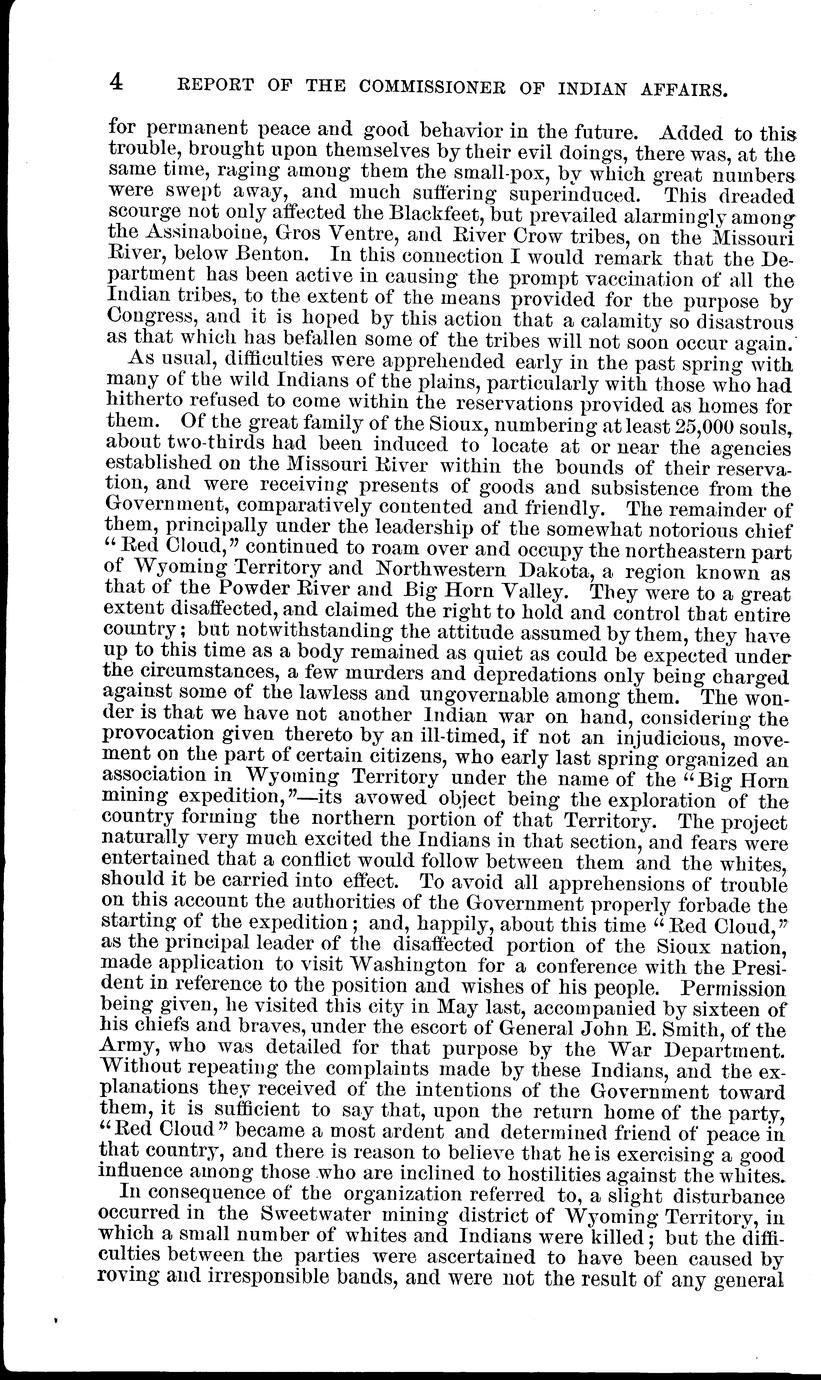 4 REPORT OF THE COMMISSIONER OF INDIAN AFFAIRS.

for permanent peace and good behavior in the future. Added to this trouble, brought upon themselves by their evil doings, there was, at the same time, raging among them the small-pox, by which great numbers were swept away, and much suffering superinduced. This dreaded scourge not only affected the Blackfeet, but prevailed alarmingly among the Assinaboine, Gros Ventre, and River Crow tribes, on the Missouri River, below Benton. In this connection I would remark that the Department has been active in causing the prompt vaccination of all the Indian tribes, to the extent of the means provided for the purpose by Congress, and it is hoped by this action that a calamity so disastrous as that which has befallen some of the tribes will not soon occur again.

As usual, difficulties were apprehended early in the past spring with many of the wild Indians of the plains, particularly with those who had hitherto refused to come within the reservations provided as homes for them. Of the great family of the Sioux, numbering at least 25,000 souls, about two-thirds had been induced to locate at or near the agencies established on the Missouri River within the bounds of their reservation, and were receiving presents of goods and subsistence from the Government, comparatively contented and friendly. The remainder of them, principally under the leadership of the somewhat notorious chief "Red Cloud," continued to roam over and occupy the northeastern part of Wyoming Territory and Northwestern Dakota, a region known as that of the Powder River and Big Horn Valley. They were to a great extent disaffected, and claimed the right to hold and control that entire country; but notwithstanding the attitude assumed by them, they have up to this time as a body remained as quiet as could be expected under the circumstances, a few murders and depredations only being charged against some of the lawless and ungovernable among them. The wonder is that we have not another Indian war on hand, considering the provocation given thereto by an ill-timed, if not an injudicious, movement on the part of certain citizens, who early last spring organized an association in Wyoming Territory under the name of the "Big Horn mining expedition,"—its avowed object being the exploration of the country forming the northern portion of that Territory. The project naturally very much excited the Indians in that section, and fears were entertained that a conflict would follow between them and the whites, should it be carried into effect. To avoid all apprehensions of trouble on this account the authorities of the Government properly forbade the starting of the expedition; and, happily, about this time "Red Cloud," as the principal leader of the disaffected portion of the Sioux nation, made application to visit Washington for a conference with the President in reference to the position and wishes of his people. Permission being given, he visited this city in May last, accompanied by sixteen of his chiefs and braves, under the escort of General John E. Smith, of the Army, who was detailed for that purpose by the War Department. Without repeating the complaints made by these Indians, and the explanations they received of the intentions of the Government toward them, it is sufficient to say that, upon the return home of the party, "Red Cloud" became a most ardent and determined friend of peace in that country, and there is reason to believe that he is exercising a good influence among those who are inclined to hostilities against the whites.

In consequence of the organization referred to, a slight disturbance occurred in the Sweetwater mining district of Wyoming Territory, in which a small number of whites and Indians were killed; but the difficulties between the parties were ascertained to have been caused by roving and irresponsible bands, and were not the result of any general